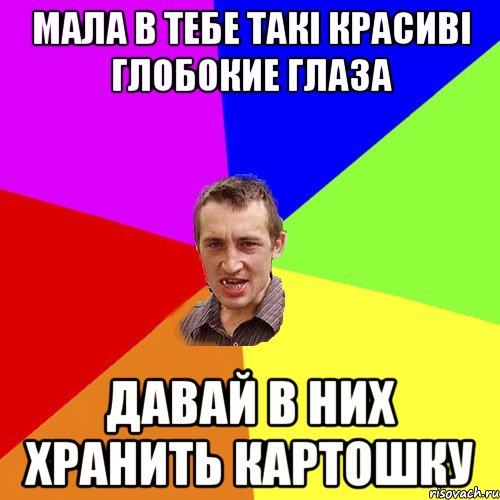 МАЛА В ТЕБЕ ТАКІ КРАСИВІ ГЛОБОКИЕ ГЛАЗА

ДАВАЙ В НИХ ХРАНИТЬ КАРТОШКУ

risovach.ru